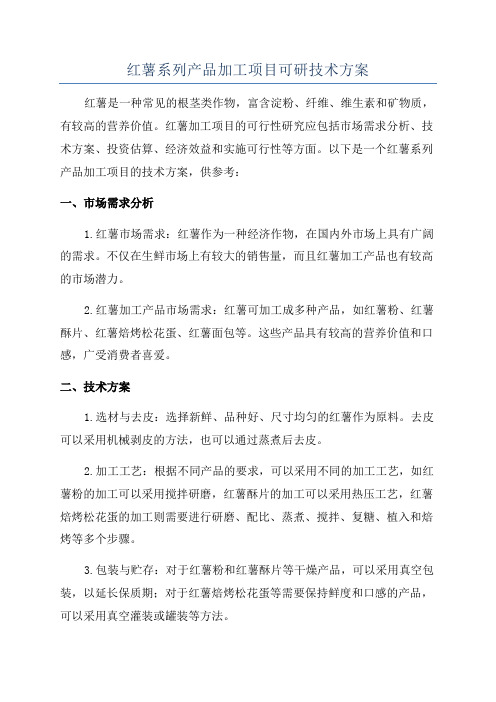 红薯系列产品加工项目可研技术方案

红薯是一种常见的根茎类作物，富含淀粉、纤维、维生素和矿物质，有较高的营养价值。红薯加工项目的可行性研究应包括市场需求分析、技术方案、投资估算、经济效益和实施可行性等方面。以下是一个红薯系列产品加工项目的技术方案，供参考：

一、市场需求分析

1.红薯市场需求：红薯作为一种经济作物，在国内外市场上具有广阔的需求。不仅在生鲜市场上有较大的销售量，而且红薯加工产品也有较高的市场潜力。

2.红薯加工产品市场需求：红薯可加工成多种产品，如红薯粉、红薯酥片、红薯焙烤松花蛋、红薯面包等。这些产品具有较高的营养价值和口感，广受消费者喜爱。

二、技术方案

1.选材与去皮：选择新鲜、品种好、尺寸均匀的红薯作为原料。去皮可以采用机械剥皮的方法，也可以通过蒸煮后去皮。

2.加工工艺：根据不同产品的要求，可以采用不同的加工工艺，如红薯粉的加工可以采用搅拌研磨，红薯酥片的加工可以采用热压工艺，红薯焙烤松花蛋的加工则需要进行研磨、配比、蒸煮、搅拌、复糖、植入和焙烤等多个步骤。

3.包装与贮存：对于红薯粉和红薯酥片等干燥产品，可以采用真空包装，以延长保质期；对于红薯焙烤松花蛋等需要保持鲜度和口感的产品，可以采用真空灌装或罐装等方法。